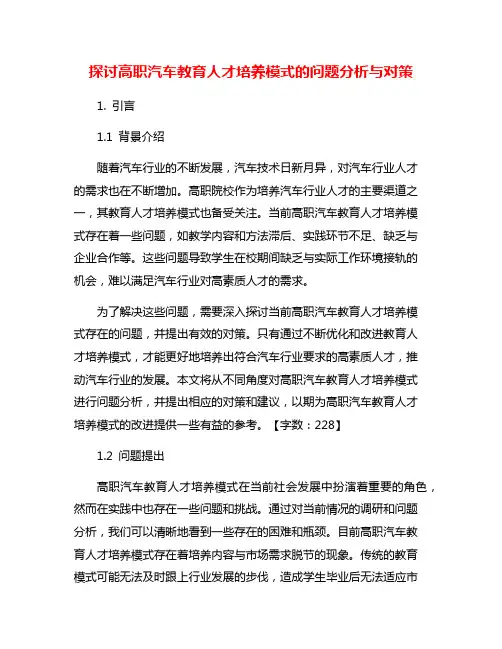 探讨高职汽车教育人才培养模式的问题分析与对策

1. 引言

1.1 背景介绍

随着汽车行业的不断发展，汽车技术日新月异，对汽车行业人才的需求也在不断增加。高职院校作为培养汽车行业人才的主要渠道之一，其教育人才培养模式也备受关注。当前高职汽车教育人才培养模式存在着一些问题，如教学内容和方法滞后、实践环节不足、缺乏与企业合作等。这些问题导致学生在校期间缺乏与实际工作环境接轨的机会，难以满足汽车行业对高素质人才的需求。

为了解决这些问题，需要深入探讨当前高职汽车教育人才培养模式存在的问题，并提出有效的对策。只有通过不断优化和改进教育人才培养模式，才能更好地培养出符合汽车行业要求的高素质人才，推动汽车行业的发展。本文将从不同角度对高职汽车教育人才培养模式进行问题分析，并提出相应的对策和建议，以期为高职汽车教育人才培养模式的改进提供一些有益的参考。【字数：228】

1.2 问题提出

高职汽车教育人才培养模式在当前社会发展中扮演着重要的角色，然而在实践中也存在一些问题和挑战。通过对当前情况的调研和问题分析，我们可以清晰地看到一些存在的困难和瓶颈。目前高职汽车教育人才培养模式存在着培养内容与市场需求脱节的现象。传统的教育模式可能无法及时跟上行业发展的步伐，造成学生毕业后无法适应市